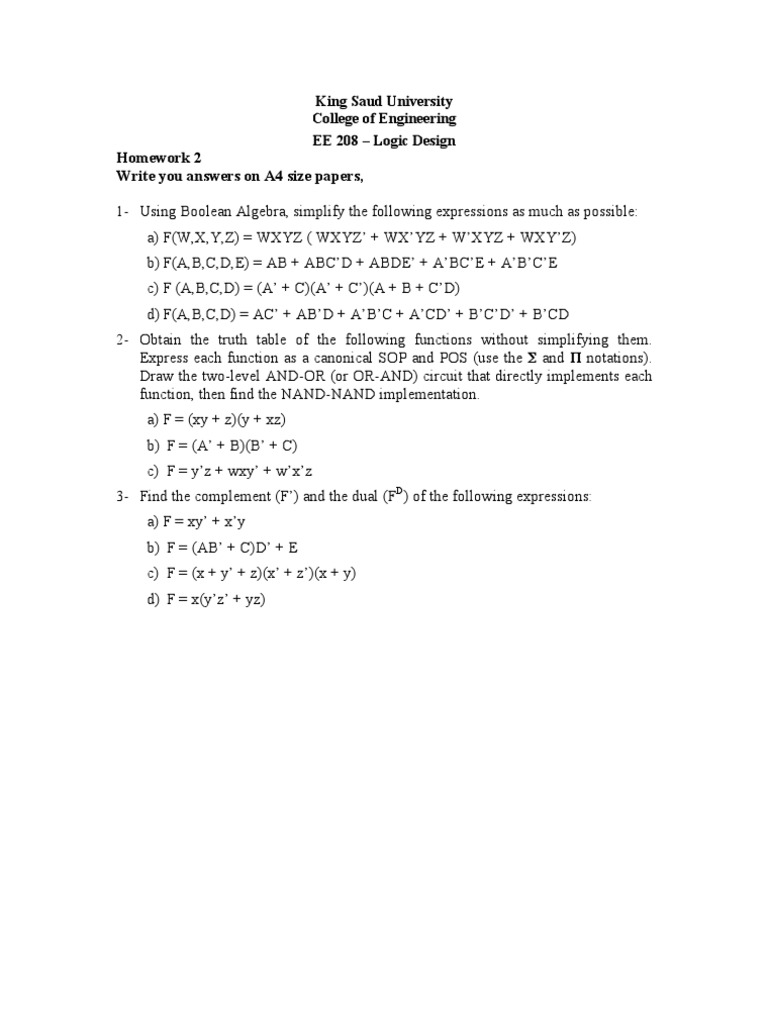 King Saud University
College of Engineering
EE 208 – Logic Design

Homework 2
Write you answers on A4 size papers,

1- Using Boolean Algebra, simplify the following expressions as much as possible:

a) F(W,X,Y,Z) = WXYZ ( WXYZ' + WX'YZ + W'XYZ + WXY'Z)

b) F(A,B,C,D,E) = AB + ABC'D + ABDE' + A'BC'E + A'B'C'E

c) F (A,B,C,D) = (A' + C)(A' + C')(A + B + C'D)

d) F(A,B,C,D) = AC' + AB'D + A'B'C + A'CD' + B'C'D' + B'CD

2- Obtain the truth table of the following functions without simplifying them. Express each function as a canonical SOP and POS (use the $\Sigma$ and $\Pi$ notations). Draw the two-level AND-OR (or OR-AND) circuit that directly implements each function, then find the NAND-NAND implementation.

a) F = (xy + z)(y + xz)

b) F = (A' + B)(B' + C)

c) F = y'z + wxy' + w'x'z

3- Find the complement (F') and the dual ($F^D$) of the following expressions:

a) F = xy' + x'y

b) F = (AB' + C)D' + E

c) F = (x + y' + z)(x' + z')(x + y)

d) F = x(y'z' + yz)